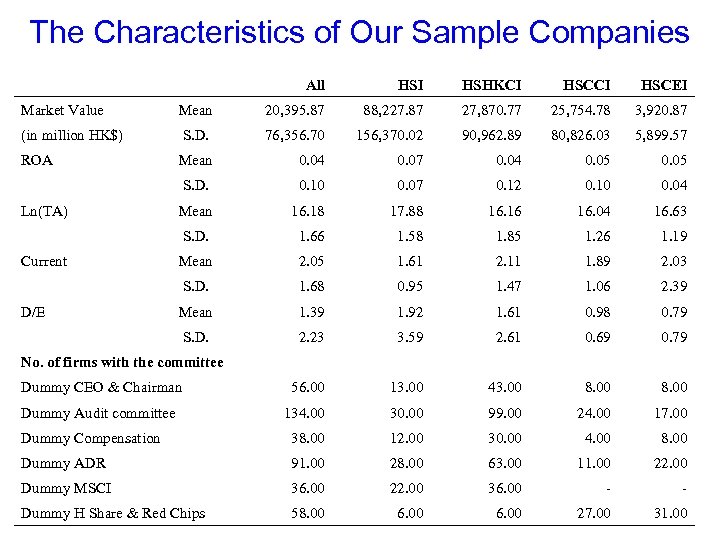 The Characteristics of Our Sample Companies

| | | All | HSI | HSHKCI | HSCCI | HSCEI |
|---|---|---|---|---|---|---|
| Market Value | Mean | 20,395.87 | 88,227.87 | 27,870.77 | 25,754.78 | 3,920.87 |
| (in million HK$) | S.D. | 76,356.70 | 156,370.02 | 90,962.89 | 80,826.03 | 5,899.57 |
| ROA | Mean | 0.04 | 0.07 | 0.04 | 0.05 | 0.05 |
| | S.D. | 0.10 | 0.07 | 0.12 | 0.10 | 0.04 |
| Ln(TA) | Mean | 16.18 | 17.88 | 16.16 | 16.04 | 16.63 |
| | S.D. | 1.66 | 1.58 | 1.85 | 1.26 | 1.19 |
| Current | Mean | 2.05 | 1.61 | 2.11 | 1.89 | 2.03 |
| | S.D. | 1.68 | 0.95 | 1.47 | 1.06 | 2.39 |
| D/E | Mean | 1.39 | 1.92 | 1.61 | 0.98 | 0.79 |
| | S.D. | 2.23 | 3.59 | 2.61 | 0.69 | 0.79 |
| No. of firms with the committee | | | | | | |
| Dummy CEO & Chairman | | 56.00 | 13.00 | 43.00 | 8.00 | 8.00 |
| Dummy Audit committee | | 134.00 | 30.00 | 99.00 | 24.00 | 17.00 |
| Dummy Compensation | | 38.00 | 12.00 | 30.00 | 4.00 | 8.00 |
| Dummy ADR | | 91.00 | 28.00 | 63.00 | 11.00 | 22.00 |
| Dummy MSCI | | 36.00 | 22.00 | 36.00 | - | - |
| Dummy H Share & Red Chips | | 58.00 | 6.00 | 6.00 | 27.00 | 31.00 |